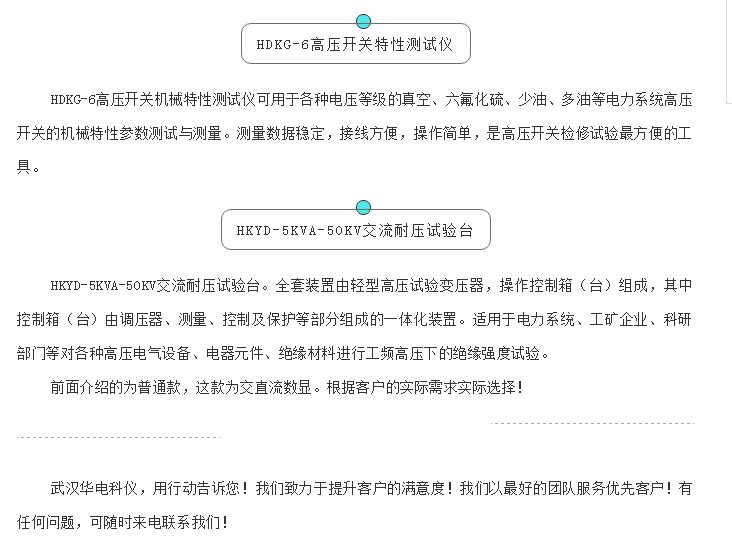 HDKG-6高压开关特性测试仪

HDKG-6高压开关机械特性测试仪可用于各种电压等级的真空、六氟化硫、少油、多油等电力系统高压开关的机械特性参数测试与测量。测量数据稳定，接线方便，操作简单，是高压开关检修试验最方便的工具。

HKYD-5KVA-50KV交流耐压试验台

HKYD-5KVA-50KV交流耐压试验台。全套装置由轻型高压试验变压器，操作控制箱（台）组成，其中控制箱（台）由调压器、测量、控制及保护等部分组成的一体化装置。适用于电力系统、工矿企业、科研部门等对各种高压电气设备、电器元件、绝缘材料进行工频高压下的绝缘强度试验。

前面介绍的为普通款，这款为交直流数显。根据客户的实际需求实际选择！

武汉华电科仪，用行动告诉您！我们致力于提升客户的满意度！我们以最好的团队服务优先客户！有任何问题，可随时来电联系我们！